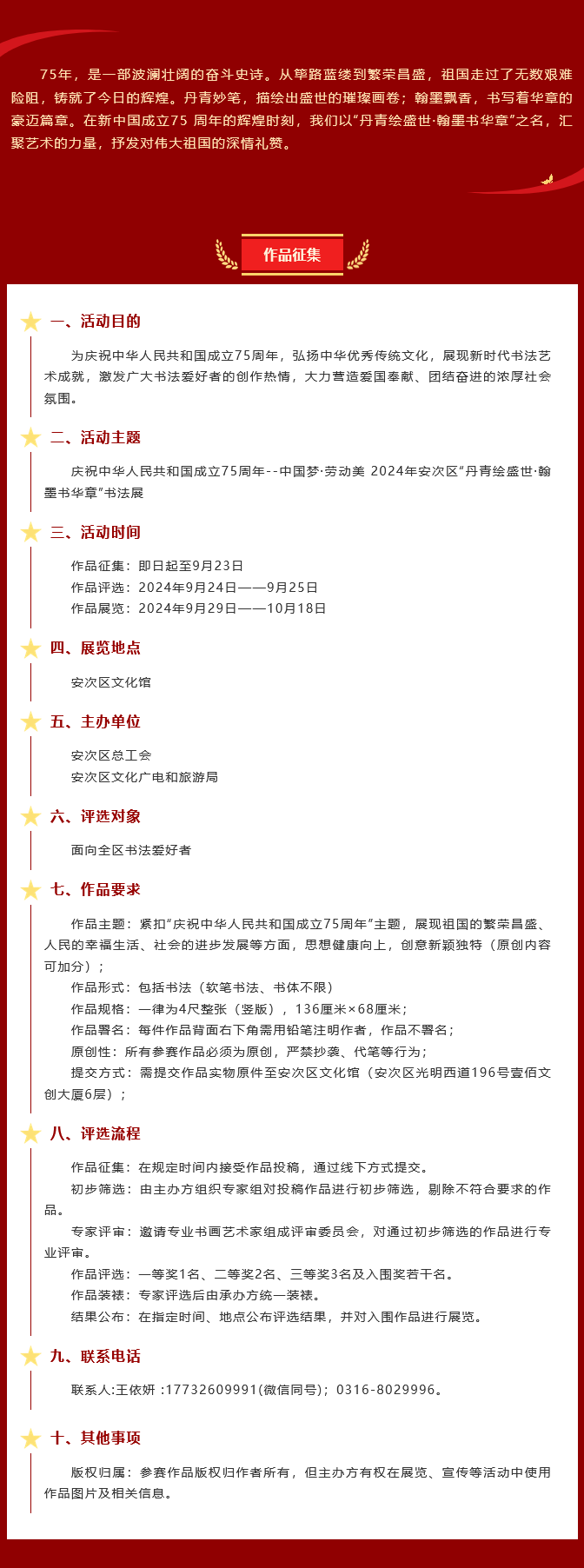 75年，是一部波澜壮阔的奋斗史诗。从筚路蓝缕到繁荣昌盛，祖国走过了无数艰难险阻，铸就了今日的辉煌。丹青妙笔，描绘出盛世的璀璨画卷；翰墨飘香，书写着华章的豪迈篇章。在新中国成立75 周年的辉煌时刻，我们以“丹青绘盛世·翰墨书华章”之名，汇聚艺术的力量，抒发对伟大祖国的深情礼赞。

作品征集

一、活动目的

为庆祝中华人民共和国成立75周年，弘扬中华优秀传统文化，展现新时代书法艺术成就，激发广大书法爱好者的创作热情，大力营造爱国奉献、团结奋进的浓厚社会氛围。

二、活动主题

庆祝中华人民共和国成立75周年--中国梦·劳动美 2024年安次区“丹青绘盛世·翰墨书华章”书法展

三、活动时间

作品征集：即日起至9月23日
作品评选：2024年9月24日——9月25日
作品展览：2024年9月29日——10月18日

四、展览地点

安次区文化馆

五、主办单位

安次区总工会
安次区文化广电和旅游局

六、评选对象

面向全区书法爱好者

七、作品要求

作品主题：紧扣“庆祝中华人民共和国成立75周年”主题，展现祖国的繁荣昌盛、人民的幸福生活、社会的进步发展等方面，思想健康向上，创意新颖独特（原创内容可加分）；
作品形式：包括书法（软笔书法、书体不限）
作品规格：一律为4尺整张（竖版），136厘米×68厘米；
作品署名：每件作品背面右下角需用铅笔注明作者，作品不署名；
原创性：所有参赛作品必须为原创，严禁抄袭、代笔等行为；
提交方式：需提交作品实物原件至安次区文化馆（安次区光明西道196号壹佰文创大厦6层）；

八、评选流程

作品征集：在规定时间内接受作品投稿，通过线下方式提交。
初步筛选：由主办方组织专家组对投稿作品进行初步筛选，剔除不符合要求的作品。
专家评审：邀请专业书画艺术家组成评审委员会，对通过初步筛选的作品进行专业评审。
作品评选：一等奖1名、二等奖2名、三等奖3名及入围奖若干名。
作品装裱：专家评选后由承办方统一装裱。
结果公布：在指定时间、地点公布评选结果，并对入围作品进行展览。

九、联系电话

联系人:王依妍 :17732609991(微信同号)；0316-8029996。

十、其他事项

版权归属：参赛作品版权归作者所有，但主办方有权在展览、宣传等活动中使用作品图片及相关信息。